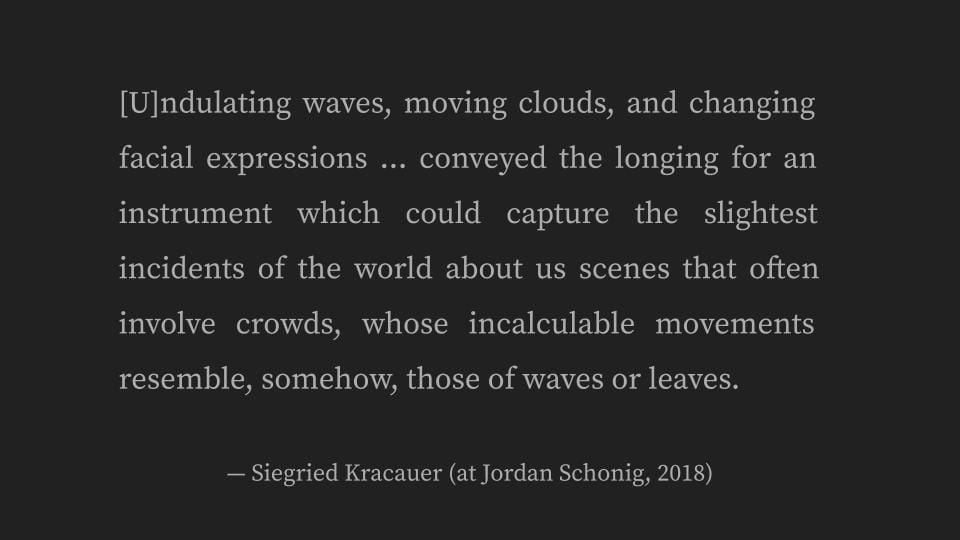 [U]ndulating waves, moving clouds, and changing facial expressions ... conveyed the longing for an instrument which could capture the slightest incidents of the world about us scenes that often involve crowds, whose incalculable movements resemble, somehow, those of waves or leaves.

— Siegried Kracauer (at Jordan Schonig, 2018)